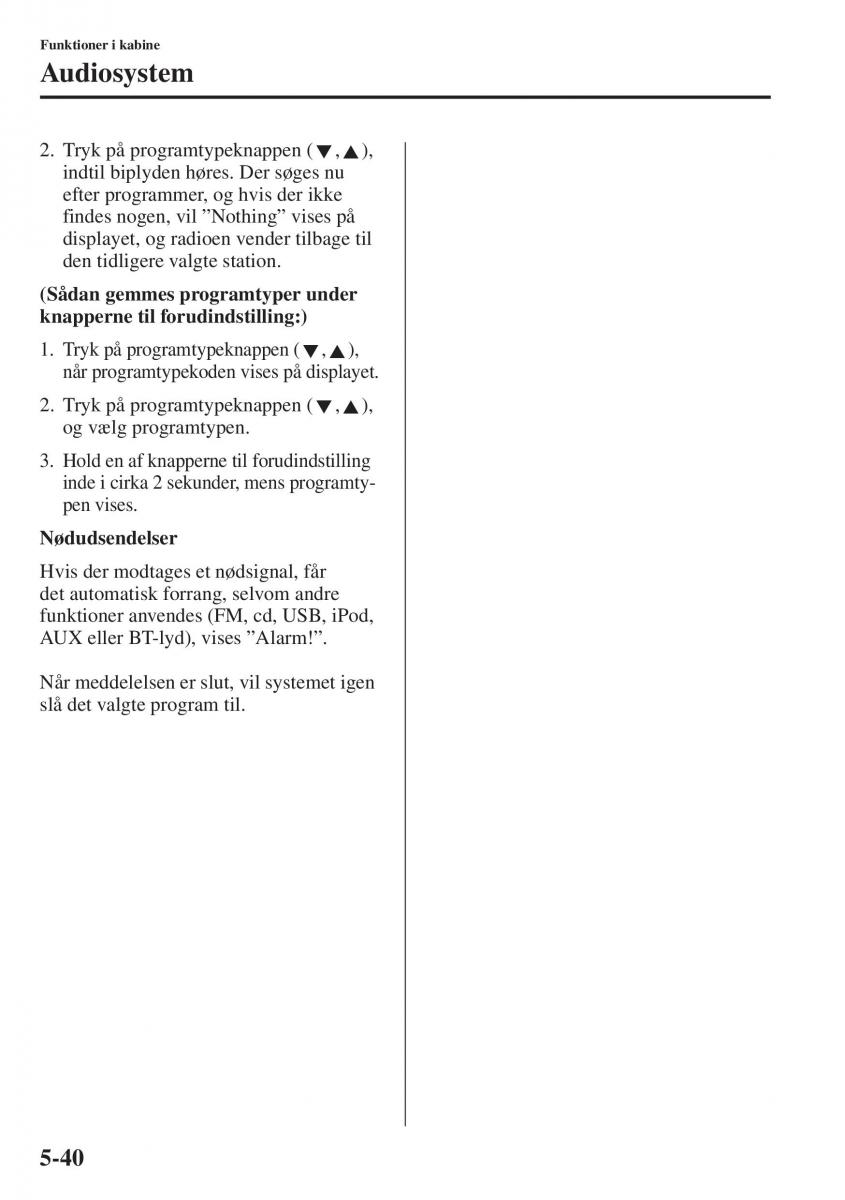 Funktioner i kabine
Audiosystem

2. Tryk på programtypeknappen (▼, ▲), indtil biplyden høres. Der søges nu efter programmer, og hvis der ikke findes nogen, vil ”Nothing” vises på displayet, og radioen vender tilbage til den tidligere valgte station.

(Sådan gemmes programtyper under knapperne til forudindstilling:)

1. Tryk på programtypeknappen (▼, ▲), når programtypekoden vises på displayet.

2. Tryk på programtypeknappen (▼, ▲), og vælg programtypen.

3. Hold en af knapperne til forudindstilling inde i cirka 2 sekunder, mens programtypen vises.

Nødudsendelser

Hvis der modtages et nødsignal, får det automatisk forrang, selvom andre funktioner anvendes (FM, cd, USB, iPod, AUX eller BT-lyd), vises ”Alarm!”.

Når meddelelsen er slut, vil systemet igen slå det valgte program til.

5-40